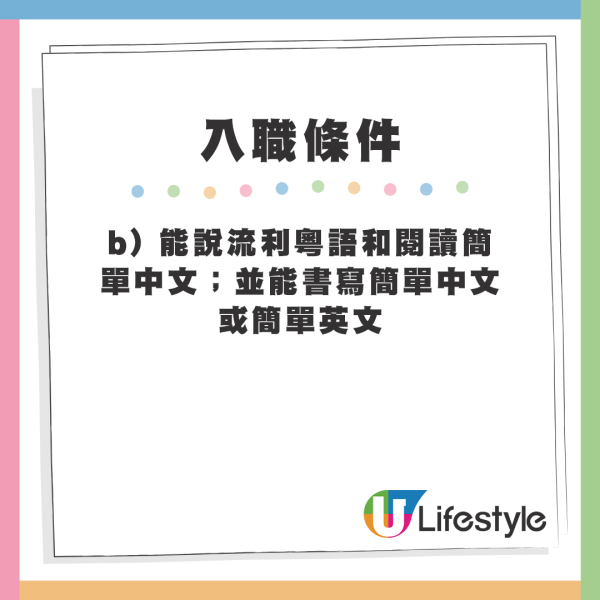 入職條件

b）能說流利粵語和閱讀簡單中文；並能書寫簡單中文或簡單英文

U Lifestyle